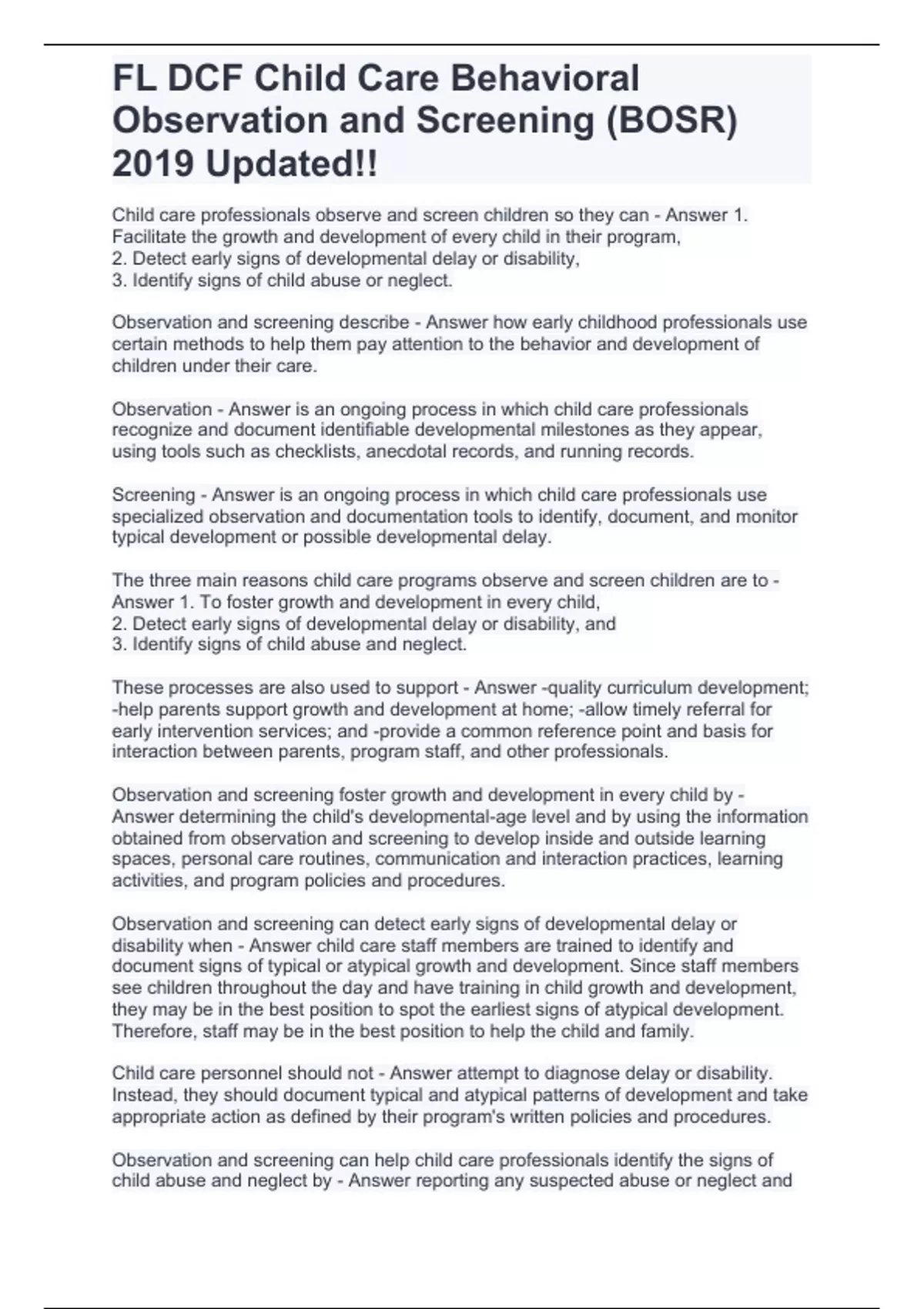 FL DCF Child Care Behavioral Observation and Screening (BOSR) 2019 Updated!!

Child care professionals observe and screen children so they can - Answer 1. Facilitate the growth and development of every child in their program,
2. Detect early signs of developmental delay or disability,
3. Identify signs of child abuse or neglect.

Observation and screening describe - Answer how early childhood professionals use certain methods to help them pay attention to the behavior and development of children under their care.

Observation - Answer is an ongoing process in which child care professionals recognize and document identifiable developmental milestones as they appear, using tools such as checklists, anecdotal records, and running records.

Screening - Answer is an ongoing process in which child care professionals use specialized observation and documentation tools to identify, document, and monitor typical development or possible developmental delay.

The three main reasons child care programs observe and screen children are to - Answer 1. To foster growth and development in every child,
2. Detect early signs of developmental delay or disability, and
3. Identify signs of child abuse and neglect.

These processes are also used to support - Answer -quality curriculum development; -help parents support growth and development at home; -allow timely referral for early intervention services; and -provide a common reference point and basis for interaction between parents, program staff, and other professionals.

Observation and screening foster growth and development in every child by - Answer determining the child's developmental-age level and by using the information obtained from observation and screening to develop inside and outside learning spaces, personal care routines, communication and interaction practices, learning activities, and program policies and procedures.

Observation and screening can detect early signs of developmental delay or disability when - Answer child care staff members are trained to identify and document signs of typical or atypical growth and development. Since staff members see children throughout the day and have training in child growth and development, they may be in the best position to spot the earliest signs of atypical development. Therefore, staff may be in the best position to help the child and family.

Child care personnel should not - Answer attempt to diagnose delay or disability. Instead, they should document typical and atypical patterns of development and take appropriate action as defined by their program's written policies and procedures.

Observation and screening can help child care professionals identify the signs of child abuse and neglect by - Answer reporting any suspected abuse or neglect and